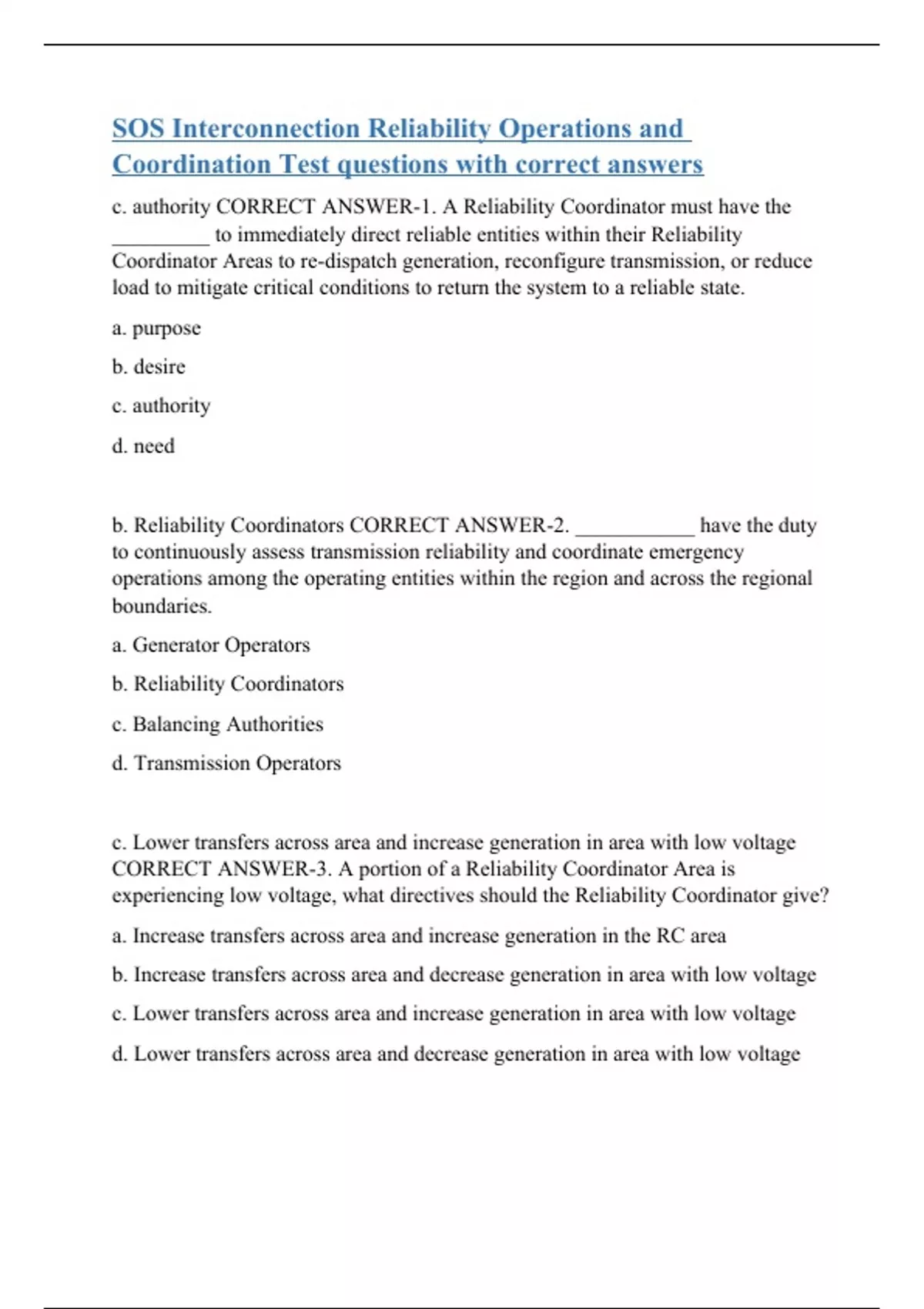 SOS Interconnection Reliability Operations and Coordination Test questions with correct answers

c. authority CORRECT ANSWER-1. A Reliability Coordinator must have the _________ to immediately direct reliable entities within their Reliability Coordinator Areas to re-dispatch generation, reconfigure transmission, or reduce load to mitigate critical conditions to return the system to a reliable state.

a. purpose

b. desire

c. authority

d. need

b. Reliability Coordinators CORRECT ANSWER-2. ___________ have the duty to continuously assess transmission reliability and coordinate emergency operations among the operating entities within the region and across the regional boundaries.

a. Generator Operators

b. Reliability Coordinators

c. Balancing Authorities

d. Transmission Operators

c. Lower transfers across area and increase generation in area with low voltage CORRECT ANSWER-3. A portion of a Reliability Coordinator Area is experiencing low voltage, what directives should the Reliability Coordinator give?

a. Increase transfers across area and increase generation in the RC area

b. Increase transfers across area and decrease generation in area with low voltage

c. Lower transfers across area and increase generation in area with low voltage

d. Lower transfers across area and decrease generation in area with low voltage